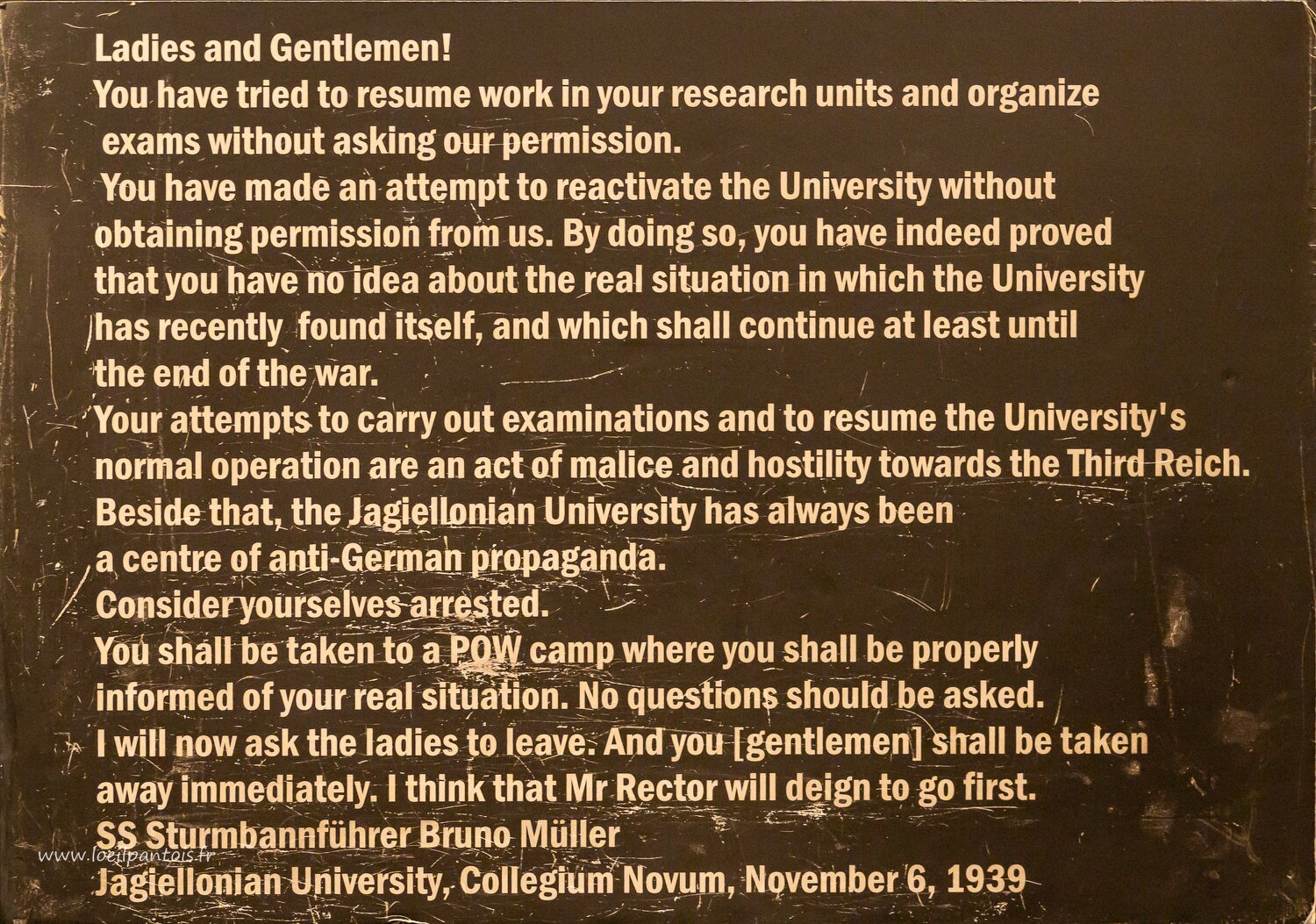 Ladies and Gentlemen!
You have tried to resume work in your research units and organize exams without asking our permission.
You have made an attempt to reactivate the University without obtaining permission from us. By doing so, you have indeed proved that you have no idea about the real situation in which the University has recently found itself, and which shall continue at least until the end of the war.
Your attempts to carry out examinations and to resume the University's normal operation are an act of malice and hostility towards the Third Reich.
Beside that, the Jagiellonian University has always been a centre of anti-German propaganda.
Consider yourselves arrested.
You shall be taken to a POW camp where you shall be properly informed of your real situation. No questions should be asked.
I will now ask the ladies to leave. And you [gentlemen] shall be taken away immediately. I think that Mr Rector will deign to go first.
SS Sturmbannführer Bruno Müller
Jagiellonian University, Collegium Novum, November 6, 1939

www.loeilpantois.fr